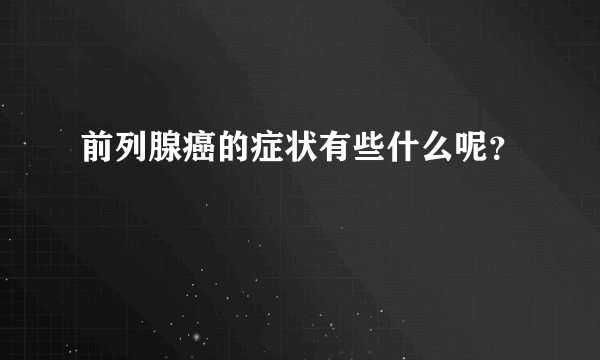 前列腺癌的症状有些什么呢？